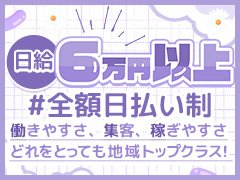 日給 6万円以上

#全額日払い制

働きやすさ、集客、稼ぎやすさ
どれをとっても地域トップクラス!